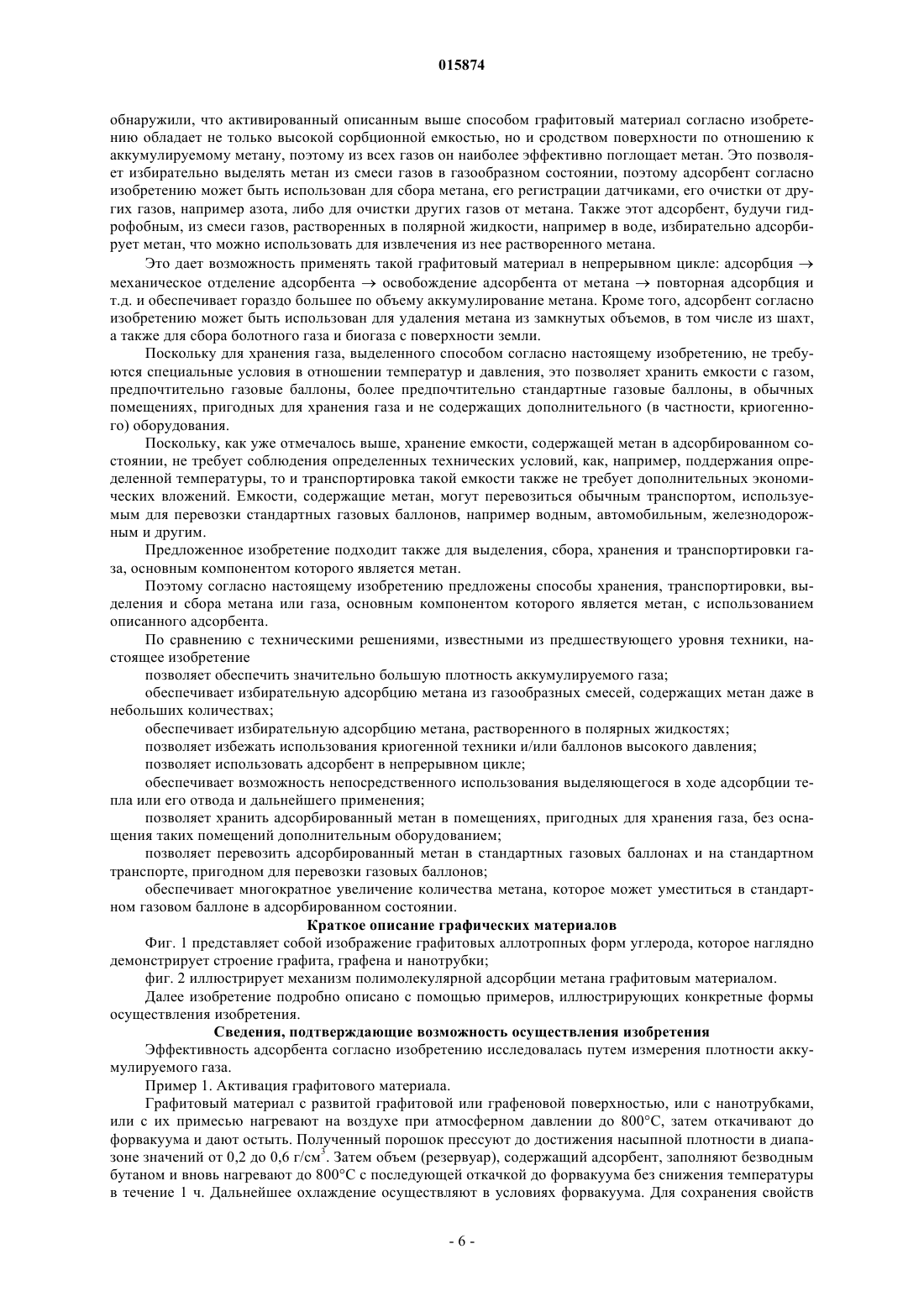 015874

обнаружили, что активированный описанным выше способом графитовый материал согласно изобретению обладает не только высокой сорбционной емкостью, но и сродством поверхности по отношению к аккумулируемому метану, поэтому из всех газов он наиболее эффективно поглощает метан. Это позволяет избирательно выделять метан из смеси газов в газообразном состоянии, поэтому адсорбент согласно изобретению может быть использован для сбора метана, его регистрации датчиками, его очистки от других газов, например азота, либо для очистки других газов от метана. Также этот адсорбент, будучи гидрофобным, из смеси газов, растворенных в полярной жидкости, например в воде, избирательно адсорбирует метан, что можно использовать для извлечения из нее растворенного метана.

Это дает возможность применять такой графитовый материал в непрерывном цикле: адсорбция $\rightarrow$ механическое отделение адсорбента $\rightarrow$ освобождение адсорбента от метана $\rightarrow$ повторная адсорбция и т.д. и обеспечивает гораздо большее по объему аккумулирование метана. Кроме того, адсорбент согласно изобретению может быть использован для удаления метана из замкнутых объемов, в том числе из шахт, а также для сбора болотного газа и биогаза с поверхности земли.

Поскольку для хранения газа, выделенного способом согласно настоящему изобретению, не требуются специальные условия в отношении температур и давления, это позволяет хранить емкости с газом, предпочтительно газовые баллоны, более предпочтительно стандартные газовые баллоны, в обычных помещениях, пригодных для хранения газа и не содержащих дополнительного (в частности, криогенного) оборудования.

Поскольку, как уже отмечалось выше, хранение емкости, содержащей метан в адсорбированном состоянии, не требует соблюдения определенных технических условий, как, например, поддержания определенной температуры, то и транспортировка такой емкости также не требует дополнительных экономических вложений. Емкости, содержащие метан, могут перевозиться обычным транспортом, используемым для перевозки стандартных газовых баллонов, например водным, автомобильным, железнодорожным и другим.

Предложенное изобретение подходит также для выделения, сбора, хранения и транспортировки газа, основным компонентом которого является метан.

Поэтому согласно настоящему изобретению предложены способы хранения, транспортировки, выделения и сбора метана или газа, основным компонентом которого является метан, с использованием описанного адсорбента.

По сравнению с техническими решениями, известными из предшествующего уровня техники, настоящее изобретение

позволяет обеспечить значительно большую плотность аккумулируемого газа;

обеспечивает избирательную адсорбцию метана из газообразных смесей, содержащих метан даже в небольших количествах;

обеспечивает избирательную адсорбцию метана, растворенного в полярных жидкостях;

позволяет избежать использования криогенной техники и/или баллонов высокого давления;

позволяет использовать адсорбент в непрерывном цикле;

обеспечивает возможность непосредственного использования выделяющегося в ходе адсорбции тепла или его отвода и дальнейшего применения;

позволяет хранить адсорбированный метан в помещениях, пригодных для хранения газа, без оснащения таких помещений дополнительным оборудованием;

позволяет перевозить адсорбированный метан в стандартных газовых баллонах и на стандартном транспорте, пригодном для перевозки газовых баллонов;

обеспечивает многократное увеличение количества метана, которое может уместиться в стандартном газовом баллоне в адсорбированном состоянии.

Краткое описание графических материалов

Фиг. 1 представляет собой изображение графитовых аллотропных форм углерода, которое наглядно демонстрирует строение графита, графена и нанотрубки;

фиг. 2 иллюстрирует механизм полимолекулярной адсорбции метана графитовым материалом.

Далее изобретение подробно описано с помощью примеров, иллюстрирующих конкретные формы осуществления изобретения.

Сведения, подтверждающие возможность осуществления изобретения

Эффективность адсорбента согласно изобретению исследовалась путем измерения плотности аккумулируемого газа.

Пример 1. Активация графитового материала.

Графитовый материал с развитой графитовой или графеновой поверхностью, или с нанотрубками, или с их примесью нагревают на воздухе при атмосферном давлении до 800°C, затем откачивают до форвакуума и дают остыть. Полученный порошок прессуют до достижения насыпной плотности в диапазоне значений от 0,2 до 0,6 г/см$^3$. Затем объем (резервуар), содержащий адсорбент, заполняют безводным бутаном и вновь нагревают до 800°C с последующей откачкой до форвакуума без снижения температуры в течение 1 ч. Дальнейшее охлаждение осуществляют в условиях форвакуума. Для сохранения свойств

- 6 -